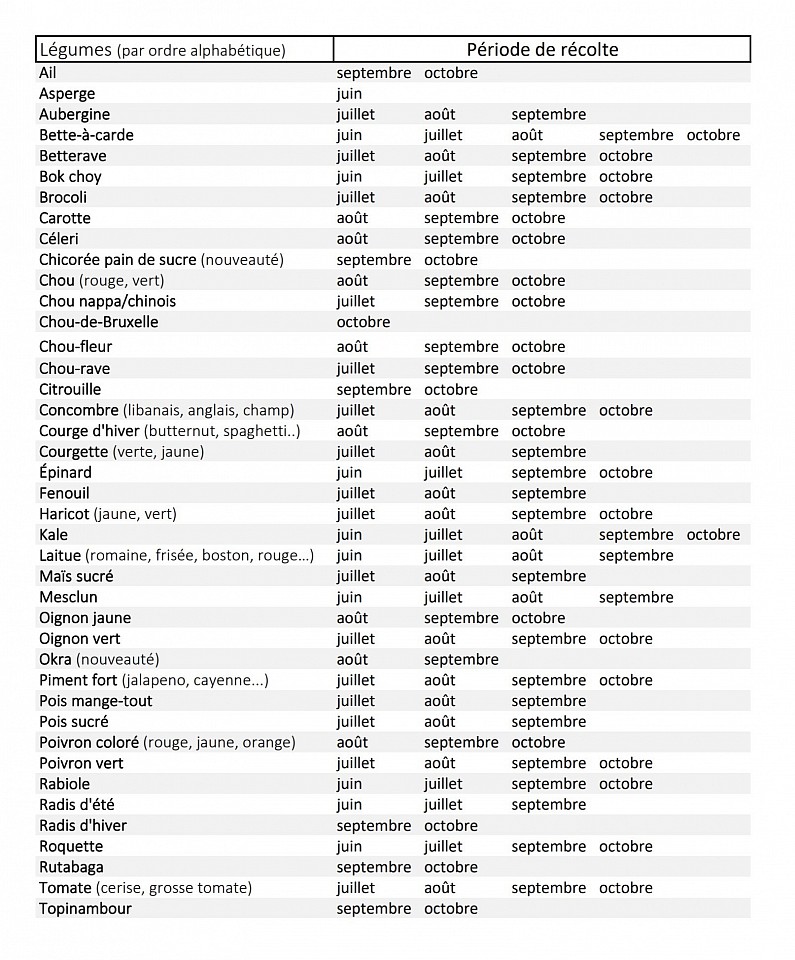 | Légumes (par ordre alphabétique) | Période de récolte | | | | |
|---|---|---|---|---|---|
| Ail | septembre | octobre | | | |
| Asperge | juin | | | | |
| Aubergine | juillet | août | septembre | | |
| Bette-à-carde | juin | juillet | août | septembre | octobre |
| Betterave | juillet | août | septembre | octobre | |
| Bok choy | juin | juillet | septembre | octobre | |
| Brocoli | juillet | août | septembre | octobre | |
| Carotte | août | septembre | octobre | | |
| Céleri | août | septembre | octobre | | |
| Chicorée pain de sucre (nouveauté) | septembre | octobre | | | |
| Chou (rouge, vert) | août | septembre | octobre | | |
| Chou nappa/chinois | juillet | septembre | octobre | | |
| Chou-de-Bruxelle | octobre | | | | |
| Chou-fleur | août | septembre | octobre | | |
| Chou-rave | juillet | septembre | octobre | | |
| Citrouille | septembre | octobre | | | |
| Concombre (libanais, anglais, champ) | juillet | août | septembre | octobre | |
| Courge d'hiver (butternut, spaghetti..) | août | septembre | octobre | | |
| Courgette (verte, jaune) | juillet | août | septembre | | |
| Épinard | juin | juillet | septembre | octobre | |
| Fenouil | juillet | août | septembre | | |
| Haricot (jaune, vert) | juillet | août | septembre | octobre | |
| Kale | juin | juillet | août | septembre | octobre |
| Laitue (romaine, frisée, boston, rouge...) | juin | juillet | août | septembre | |
| Maïs sucré | juillet | août | septembre | | |
| Mesclun | juin | juillet | août | septembre | |
| Oignon jaune | août | septembre | octobre | | |
| Oignon vert | juillet | août | septembre | octobre | |
| Okra (nouveauté) | août | septembre | | | |
| Piment fort (jalapeno, cayenne...) | juillet | août | septembre | octobre | |
| Pois mange-tout | juillet | août | septembre | | |
| Pois sucré | juillet | août | septembre | | |
| Poivron coloré (rouge, jaune, orange) | août | septembre | octobre | | |
| Poivron vert | juillet | août | septembre | octobre | |
| Rabiole | juin | juillet | septembre | octobre | |
| Radis d'été | juin | juillet | septembre | | |
| Radis d'hiver | septembre | octobre | | | |
| Roquette | juin | juillet | septembre | octobre | |
| Rutabaga | septembre | octobre | | | |
| Tomate (cerise, grosse tomate) | juillet | août | septembre | octobre | |
| Topinambour | septembre | octobre | | | |